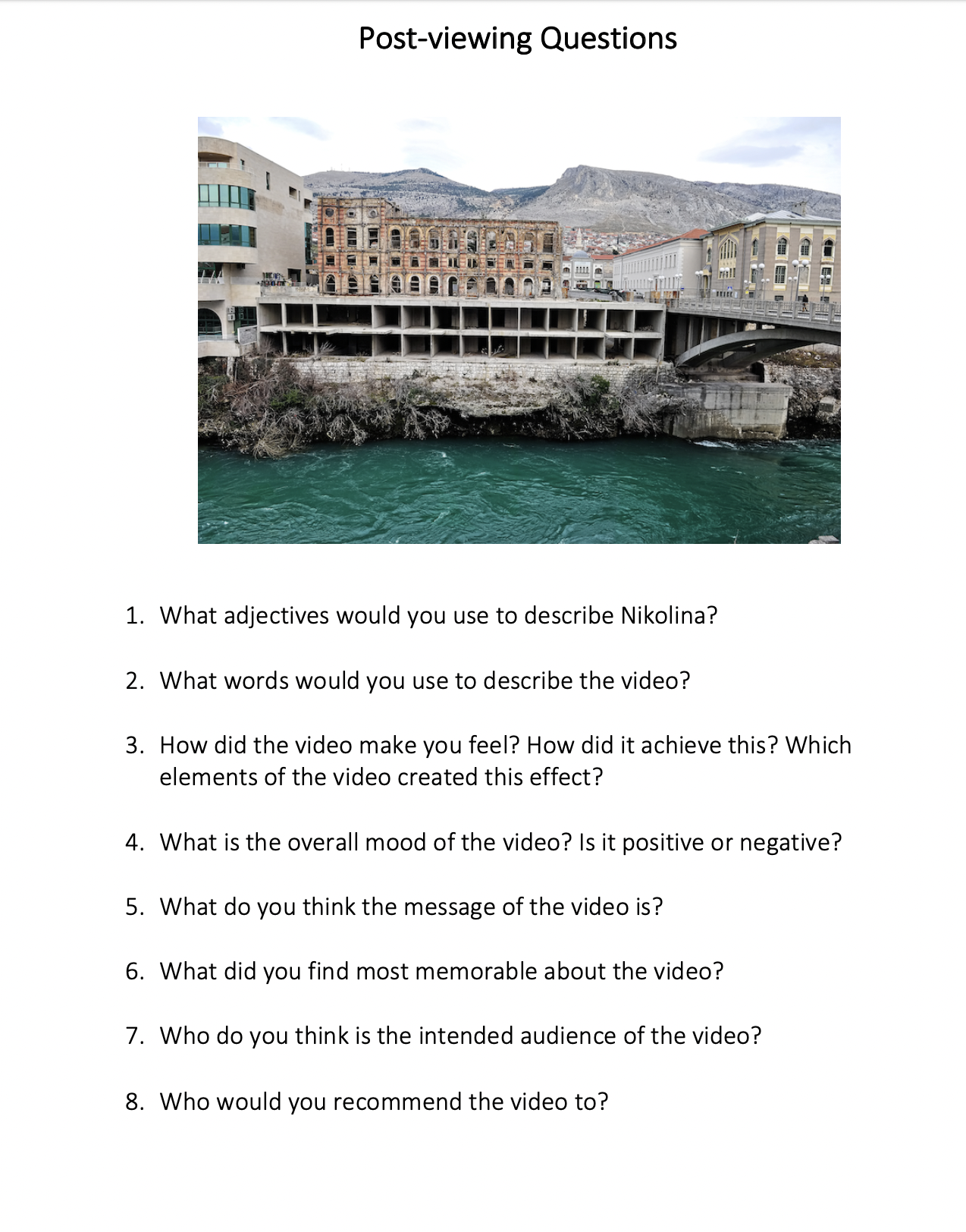 Post-viewing Questions

1. What adjectives would you use to describe Nikolina?

2. What words would you use to describe the video?

3. How did the video make you feel? How did it achieve this? Which elements of the video created this effect?

4. What is the overall mood of the video? Is it positive or negative?

5. What do you think the message of the video is?

6. What did you find most memorable about the video?

7. Who do you think is the intended audience of the video?

8. Who would you recommend the video to?